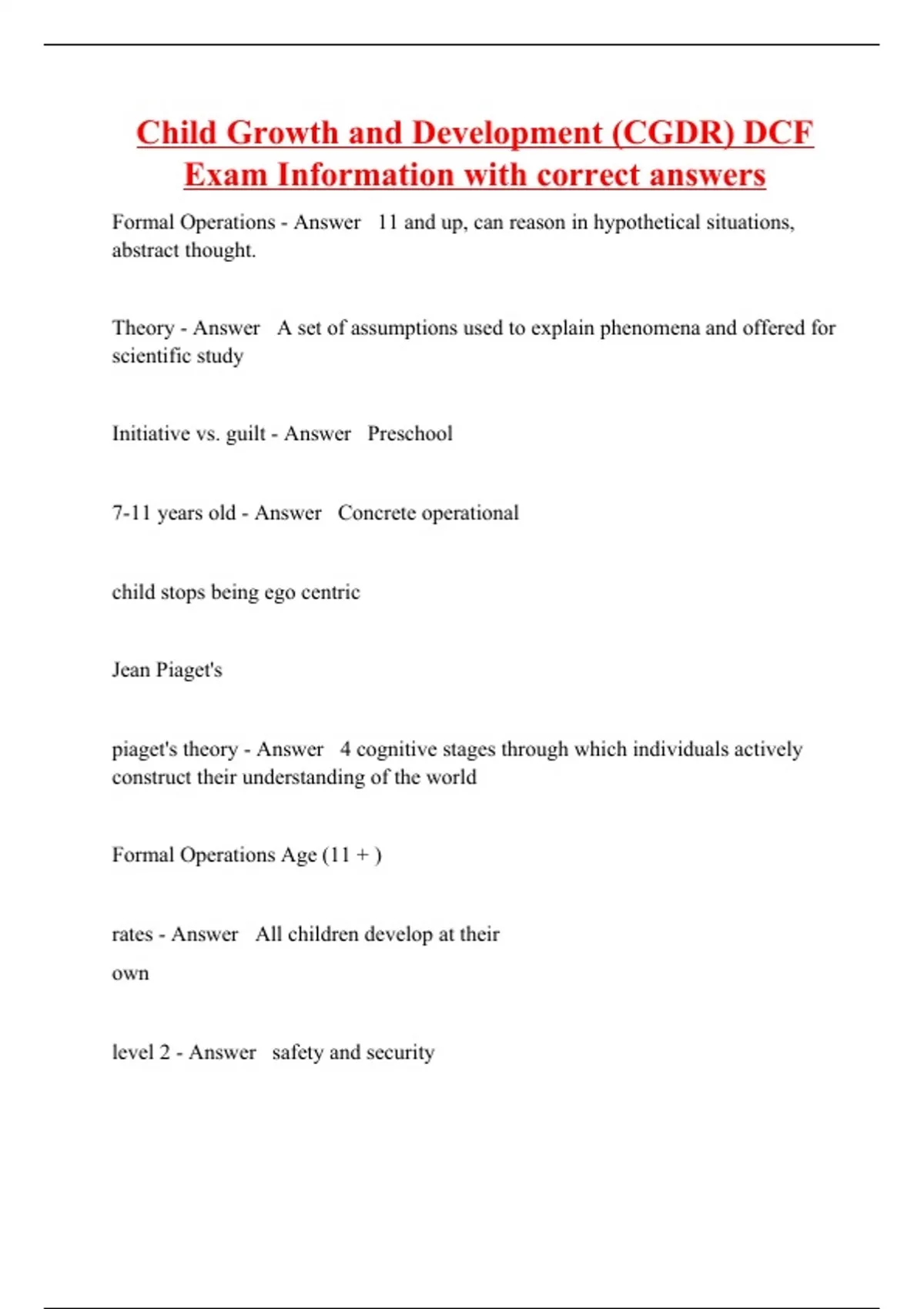 Child Growth and Development (CGDR) DCF Exam Information with correct answers

Formal Operations - Answer 11 and up, can reason in hypothetical situations, abstract thought.

Theory - Answer A set of assumptions used to explain phenomena and offered for scientific study

Initiative vs. guilt - Answer Preschool

7-11 years old - Answer Concrete operational

child stops being ego centric

Jean Piaget's

piaget's theory - Answer 4 cognitive stages through which individuals actively construct their understanding of the world

Formal Operations Age (11 + )

rates - Answer All children develop at their

own

level 2 - Answer safety and security